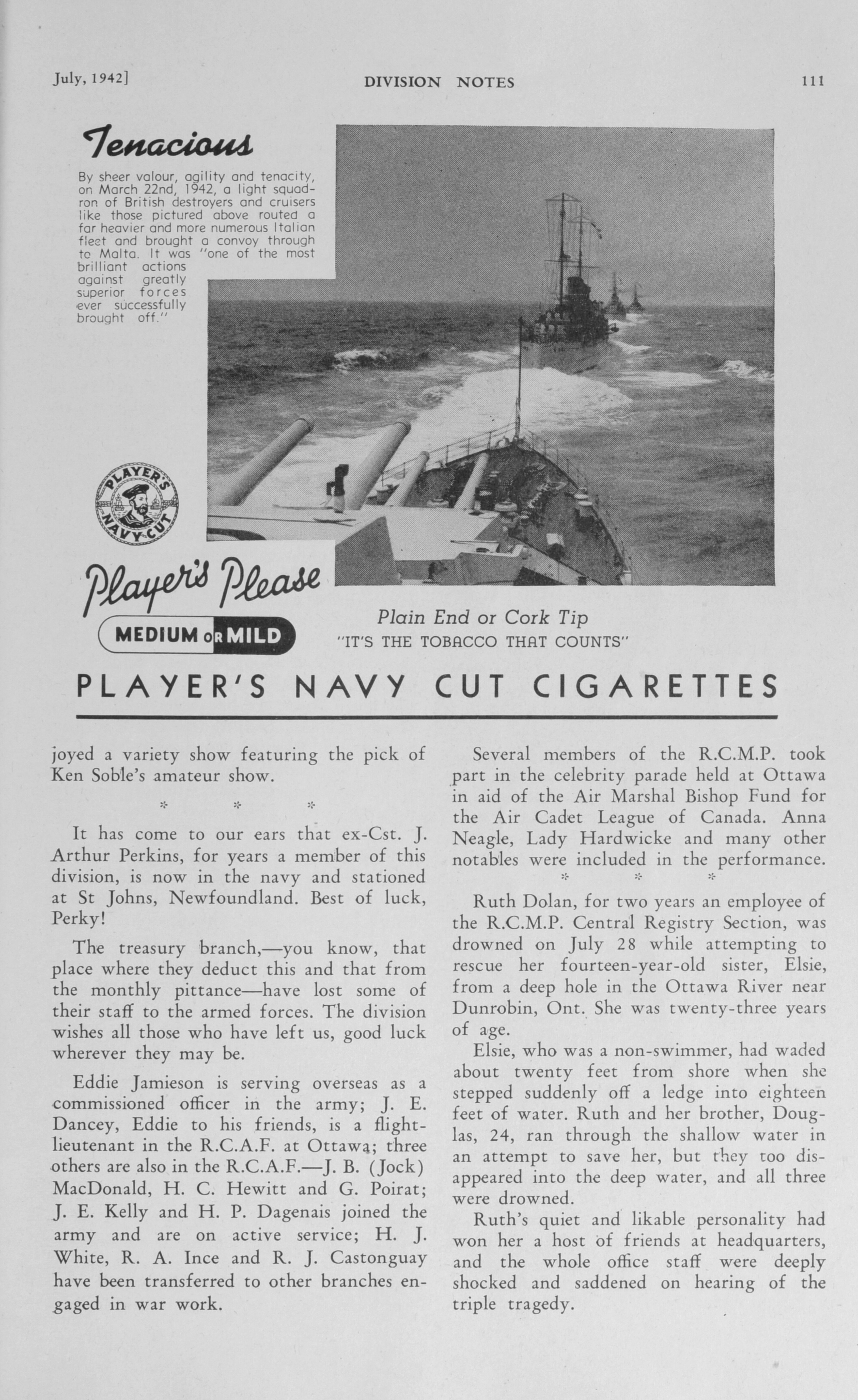 July, 1942]

DIVISION NOTES

111

Tenacious

By sheer valour, agility and tenacity, on March 22nd, 1942, a light squadron of British destroyers and cruisers like those pictured above routed a far heavier and more numerous Italian fleet and brought a convoy through to Malta. It was "one of the most brilliant actions against greatly superior forces ever successfully brought off."

PLAYER'S NAVY CUT

Player's Please

MEDIUM OR MILD

Plain End or Cork Tip
"IT'S THE TOBACCO THAT COUNTS"

PLAYER'S NAVY CUT CIGARETTES

joyed a variety show featuring the pick of Ken Soble's amateur show.

* * *

It has come to our ears that ex-Cst. J. Arthur Perkins, for years a member of this division, is now in the navy and stationed at St Johns, Newfoundland. Best of luck, Perky!

The treasury branch,—you know, that place where they deduct this and that from the monthly pittance—have lost some of their staff to the armed forces. The division wishes all those who have left us, good luck wherever they may be.

Eddie Jamieson is serving overseas as a commissioned officer in the army; J. E. Dancey, Eddie to his friends, is a flight-lieutenant in the R.C.A.F. at Ottawa; three others are also in the R.C.A.F.—J. B. (Jock) MacDonald, H. C. Hewitt and G. Poirat; J. E. Kelly and H. P. Dagenais joined the army and are on active service; H. J. White, R. A. Ince and R. J. Castonguay have been transferred to other branches engaged in war work.

Several members of the R.C.M.P. took part in the celebrity parade held at Ottawa in aid of the Air Marshal Bishop Fund for the Air Cadet League of Canada. Anna Neagle, Lady Hardwicke and many other notables were included in the performance.

* * *

Ruth Dolan, for two years an employee of the R.C.M.P. Central Registry Section, was drowned on July 28 while attempting to rescue her fourteen-year-old sister, Elsie, from a deep hole in the Ottawa River near Dunrobin, Ont. She was twenty-three years of age.

Elsie, who was a non-swimmer, had waded about twenty feet from shore when she stepped suddenly off a ledge into eighteen feet of water. Ruth and her brother, Douglas, 24, ran through the shallow water in an attempt to save her, but they too disappeared into the deep water, and all three were drowned.

Ruth's quiet and likable personality had won her a host of friends at headquarters, and the whole office staff were deeply shocked and saddened on hearing of the triple tragedy.